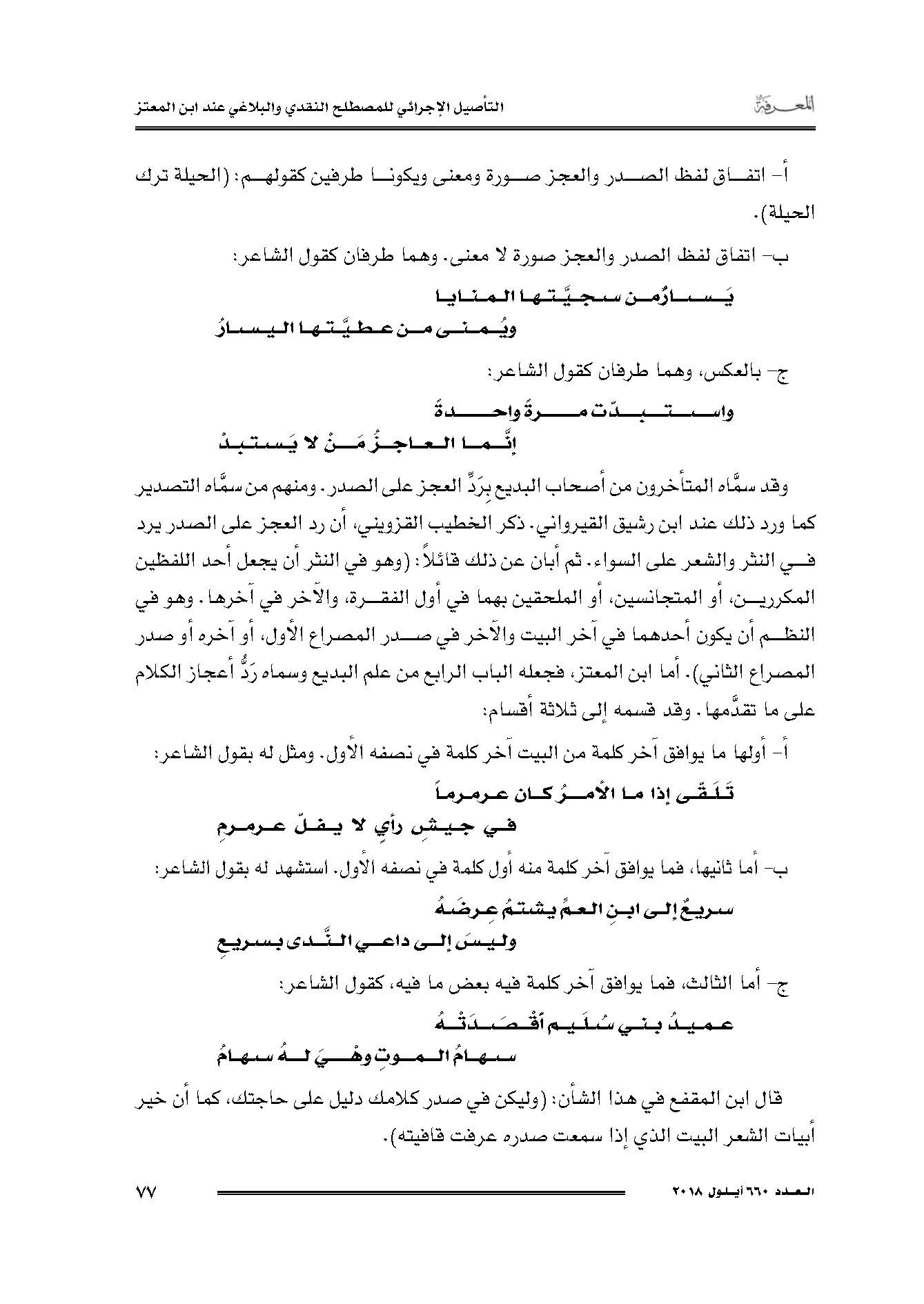 المعرفة

التأصيل الإجرائي للمصطلح النقدي والبلاغي عند ابن المعتز

أ- اتفاق لفظ الصدر والعجز صورة ومعنى ويكونا طرفين كقولهم: (الحيلة ترك الحيلة).

ب- اتفاق لفظ الصدر والعجز صورة لا معنى. وهما طرفان كقول الشاعر:

يَسارُ من سجيَّتها المنايا
ويُمنى من عطيَّتها اليسارُ

ج- بالعكس، وهما طرفان كقول الشاعر:

واستبدّت مرةً واحدةً
إنَّما العاجزُ مَنْ لا يَستبدْ

وقد سمَّاه المتأخرون من أصحاب البديع بِرَدِّ العجز على الصدر. ومنهم من سمَّاه التصدير كما ورد ذلك عند ابن رشيق القيرواني. ذكر الخطيب القزويني، أن رد العجز على الصدر يرد في النثر والشعر على السواء. ثم أبان عن ذلك قائلاً: (وهو في النثر أن يجعل أحد اللفظين المكررين، أو المتجانسين، أو الملحقين بهما في أول الفقرة، والآخر في آخرها. وهو في النظم أن يكون أحدهما في آخر البيت والآخر في صدر المصراع الأول، أو آخره أو صدر المصراع الثاني). أما ابن المعتز، فجعله الباب الرابع من علم البديع وسماه رَدُّ أعجاز الكلام على ما تقدَّمها. وقد قسمه إلى ثلاثة أقسام:

أ- أولها ما يوافق آخر كلمة من البيت آخر كلمة في نصفه الأول. ومثل له بقول الشاعر:

تَلَقّى إذا ما الأمرُ كان عرمرماً
في جيشِ رأيٍ لا يفلّ عرمرمِ

ب- أما ثانيها، فما يوافق آخر كلمة منه أول كلمة في نصفه الأول. استشهد له بقول الشاعر:

سريعٌ إلى ابنِ العمِّ يشتمُ عِرضَهُ
وليسَ إلى داعي النَّدى بسريعِ

ج- أما الثالث، فما يوافق آخر كلمة فيه بعض ما فيه، كقول الشاعر:

عميدُ بني سُلَيم أقْصَدَتْهُ
سهامُ الموتِ وهْيَ لهُ سهامُ

قال ابن المقفع في هذا الشأن: (وليكن في صدر كلامك دليل على حاجتك، كما أن خير أبيات الشعر البيت الذي إذا سمعت صدره عرفت قافيته).

العدد ٦٦٠ أيلول ٢٠١٨

٧٧